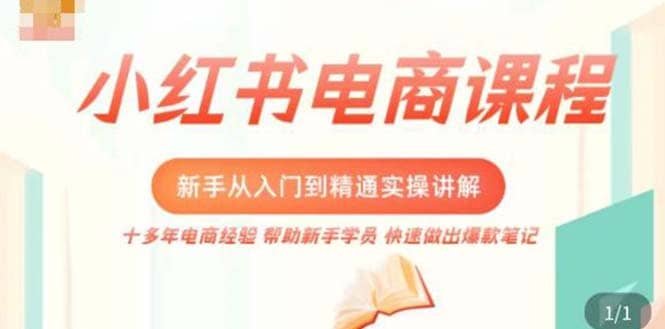 小红书电商课程

新手从入门到精通实操讲解

十多年电商经验 帮助新手学员 快速做出爆款笔记

1/1